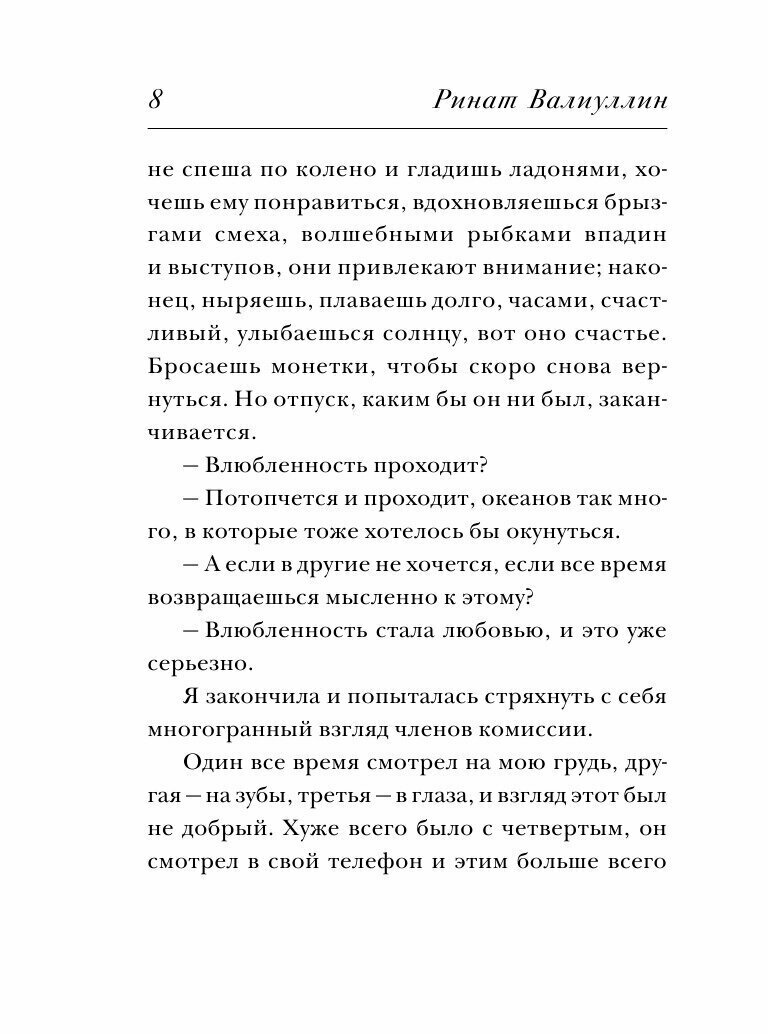 8 Ринат Валиуллин

не спеша по колено и гладишь ладонями, хочешь ему понравиться, вдохновляешься брызгами смеха, волшебными рыбками впадин и выступов, они привлекают внимание; наконец, ныряешь, плаваешь долго, часами, счастливый, улыбаешься солнцу, вот оно счастье. Бросаешь монетки, чтобы скоро снова вернуться. Но отпуск, каким бы он ни был, заканчивается.

– Влюбленность проходит?

– Потопчется и проходит, океанов так много, в которые тоже хотелось бы окунуться.

– А если в другие не хочется, если все время возвращаешься мысленно к этому?

– Влюбленность стала любовью, и это уже серьезно.

Я закончила и попыталась стряхнуть с себя многогранный взгляд членов комиссии.

Один все время смотрел на мою грудь, другая – на зубы, третья – в глаза, и взгляд этот был не добрый. Хуже всего было с четвертым, он смотрел в свой телефон и этим больше всего